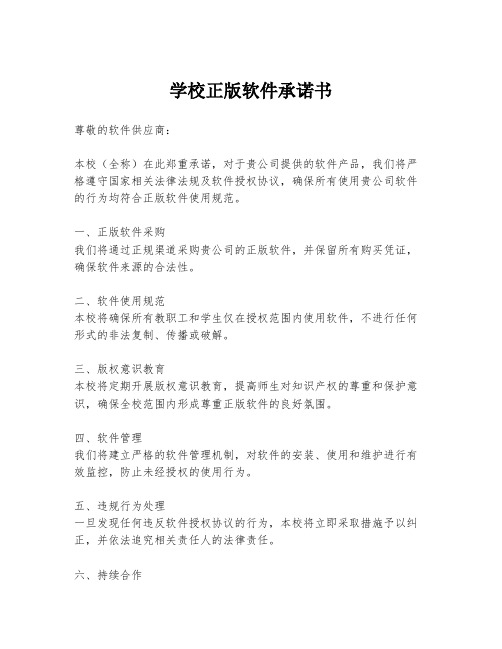 学校正版软件承诺书

尊敬的软件供应商：

本校（全称）在此郑重承诺，对于贵公司提供的软件产品，我们将严格遵守国家相关法律法规及软件授权协议，确保所有使用贵公司软件的行为均符合正版软件使用规范。

一、正版软件采购
我们将通过正规渠道采购贵公司的正版软件，并保留所有购买凭证，确保软件来源的合法性。

二、软件使用规范
本校将确保所有教职工和学生仅在授权范围内使用软件，不进行任何形式的非法复制、传播或破解。

三、版权意识教育
本校将定期开展版权意识教育，提高师生对知识产权的尊重和保护意识，确保全校范围内形成尊重正版软件的良好氛围。

四、软件管理
我们将建立严格的软件管理机制，对软件的安装、使用和维护进行有效监控，防止未经授权的使用行为。

五、违规行为处理
一旦发现任何违反软件授权协议的行为，本校将立即采取措施予以纠正，并依法追究相关责任人的法律责任。

六、持续合作